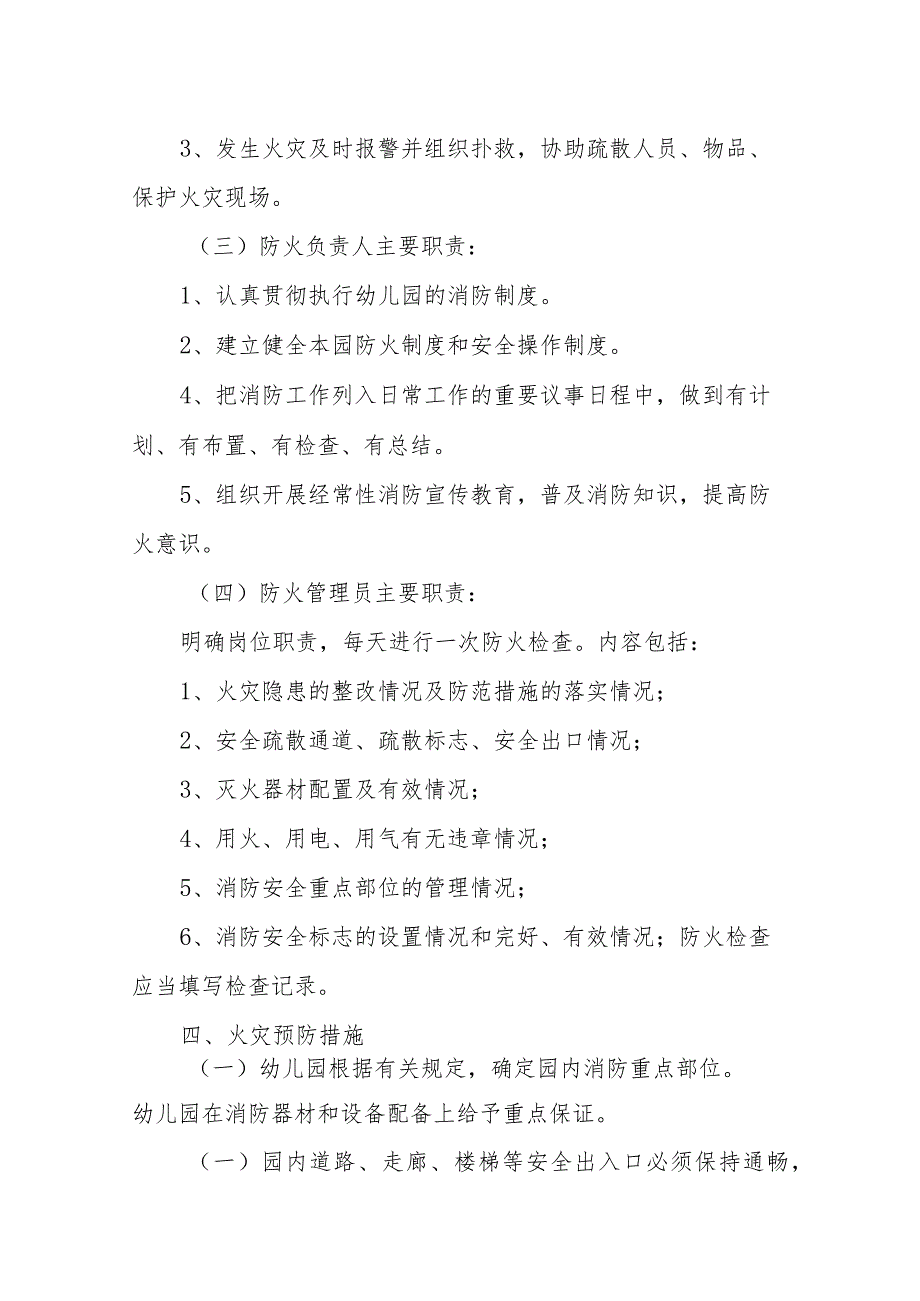 3、发生火灾及时报警并组织扑救，协助疏散人员、物品、保护火灾现场。

（三）防火负责人主要职责：

1、认真贯彻执行幼儿园的消防制度。

2、建立健全本园防火制度和安全操作制度。

4、把消防工作列入日常工作的重要议事日程中，做到有计划、有布置、有检查、有总结。

5、组织开展经常性消防宣传教育，普及消防知识，提高防火意识。

（四）防火管理员主要职责：

明确岗位职责，每天进行一次防火检查。内容包括：

1、火灾隐患的整改情况及防范措施的落实情况；

2、安全疏散通道、疏散标志、安全出口情况；

3、灭火器材配置及有效情况；

4、用火、用电、用气有无违章情况；

5、消防安全重点部位的管理情况；

6、消防安全标志的设置情况和完好、有效情况；防火检查应当填写检查记录。

四、火灾预防措施

（一）幼儿园根据有关规定，确定园内消防重点部位。幼儿园在消防器材和设备配备上给予重点保证。

（一）园内道路、走廊、楼梯等安全出入口必须保持通畅，